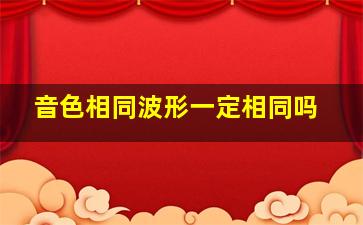 音色相同波形一定相同吗